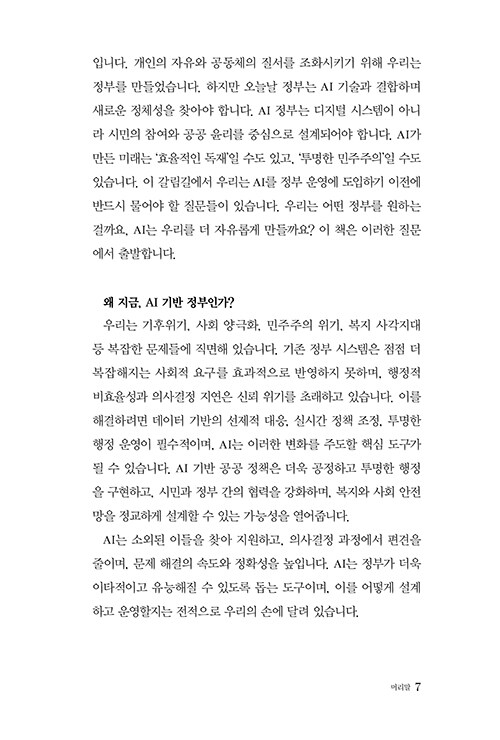 입니다. 개인의 자유와 공동체의 질서를 조화시키기 위해 우리는 정부를 만들었습니다. 하지만 오늘날 정부는 AI 기술과 결합하며 새로운 정체성을 찾아야 합니다. AI 정부는 디지털 시스템이 아니라 시민의 참여와 공공 윤리를 중심으로 설계되어야 합니다. AI가 만든 미래는 '효율적인 독재'일 수도 있고, '투명한 민주주의'일 수도 있습니다. 이 갈림길에서 우리는 AI를 정부 운영에 도입하기 이전에 반드시 물어야 할 질문들이 있습니다. 우리는 어떤 정부를 원하는 걸까요. AI는 우리를 더 자유롭게 만들까요? 이 책은 이러한 질문에서 출발합니다.

왜 지금, AI 기반 정부인가?

우리는 기후위기, 사회 양극화, 민주주의 위기, 복지 사각지대 등 복잡한 문제들에 직면해 있습니다. 기존 정부 시스템은 점점 더 복잡해지는 사회적 요구를 효과적으로 반영하지 못하며, 행정적 비효율성과 의사결정 지연은 신뢰 위기를 초래하고 있습니다. 이를 해결하려면 데이터 기반의 선제적 대응, 실시간 정책 조정, 투명한 행정 운영이 필수적이며, AI는 이러한 변화를 주도할 핵심 도구가 될 수 있습니다. AI 기반 공공 정책은 더욱 공정하고 투명한 행정을 구현하고, 시민과 정부 간의 협력을 강화하며, 복지와 사회 안전망을 정교하게 설계할 수 있는 가능성을 열어줍니다.

AI는 소외된 이들을 찾아 지원하고, 의사결정 과정에서 편견을 줄이며, 문제 해결의 속도와 정확성을 높입니다. AI는 정부가 더욱 이타적이고 유능해질 수 있도록 돕는 도구이며, 이를 어떻게 설계하고 운영할지는 전적으로 우리의 손에 달려 있습니다.

머리말 7